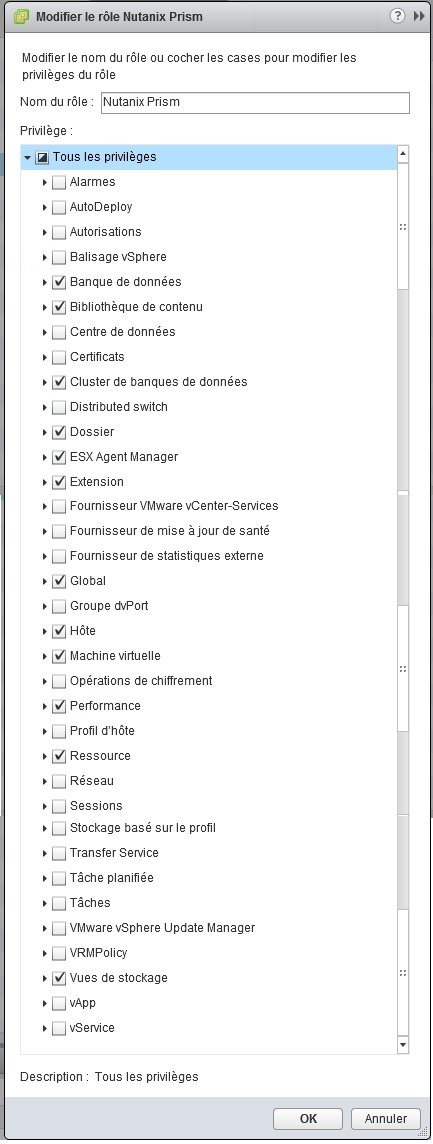 Modifier le rôle Nutanix Prism

Modifier le nom du rôle ou cocher les cases pour modifier les privilèges du rôle

Nom du rôle : Nutanix Prism

Privilège :

Tous les privilèges
Alarmes
AutoDeploy
Autorisations
Balisage vSphere
Banque de données
Bibliothèque de contenu
Centre de données
Certificats
Cluster de banques de données
Distributed switch
Dossier
ESX Agent Manager
Extension
Fournisseur VMware vCenter-Services
Fournisseur de mise à jour de santé
Fournisseur de statistiques externe
Global
Groupe dvPort
Hôte
Machine virtuelle
Opérations de chiffrement
Performance
Profil d'hôte
Ressource
Réseau
Sessions
Stockage basé sur le profil
Transfer Service
Tâche planifiée
Tâches
VMware vSphere Update Manager
VRMPolicy
Vues de stockage
vApp
vService

Description : Tous les privilèges

OK
Annuler